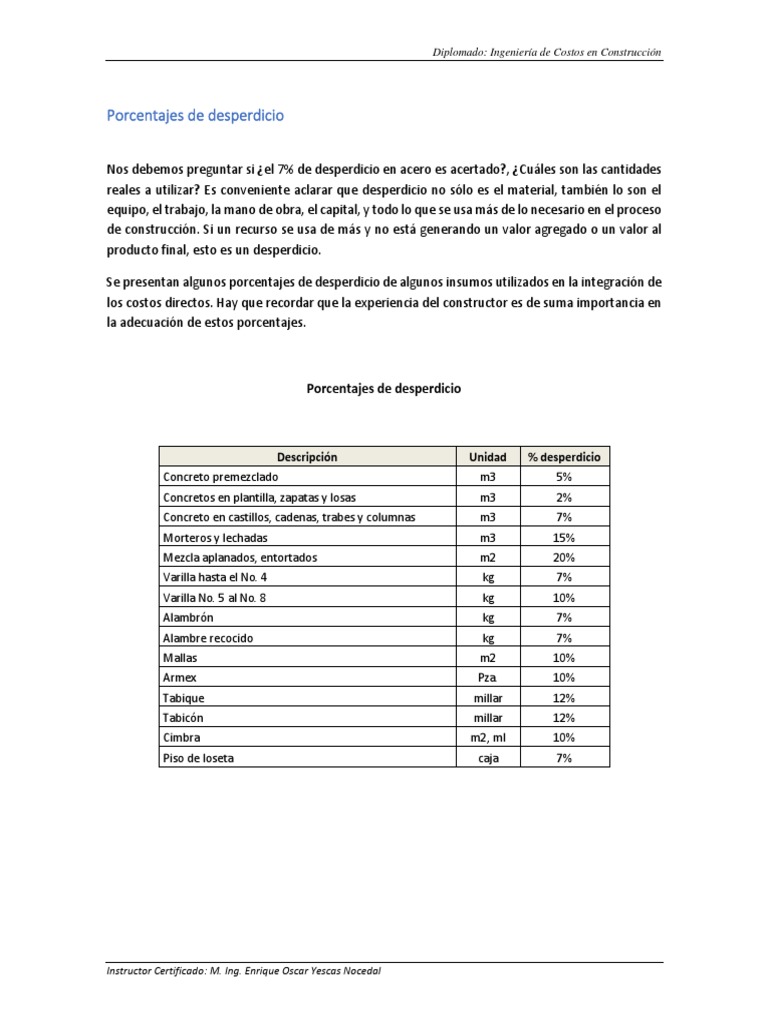 Diplomado: Ingeniería de Costos en Construcción

Porcentajes de desperdicio

Nos debemos preguntar si ¿el 7% de desperdicio en acero es acertado?, ¿Cuáles son las cantidades reales a utilizar? Es conveniente aclarar que desperdicio no sólo es el material, también lo son el equipo, el trabajo, la mano de obra, el capital, y todo lo que se usa más de lo necesario en el proceso de construcción. Si un recurso se usa de más y no está generando un valor agregado o un valor al producto final, esto es un desperdicio.

Se presentan algunos porcentajes de desperdicio de algunos insumos utilizados en la integración de los costos directos. Hay que recordar que la experiencia del constructor es de suma importancia en la adecuación de estos porcentajes.

Porcentajes de desperdicio

| Descripción | Unidad | % desperdicio |
|---|---|---|
| Concreto premezclado | m3 | 5% |
| Concretos en plantilla, zapatas y losas | m3 | 2% |
| Concreto en castillos, cadenas, trabes y columnas | m3 | 7% |
| Morteros y lechadas | m3 | 15% |
| Mezcla aplanados, entortados | m2 | 20% |
| Varilla hasta el No. 4 | kg | 7% |
| Varilla No. 5 al No. 8 | kg | 10% |
| Alambrón | kg | 7% |
| Alambre recocido | kg | 7% |
| Mallas | m2 | 10% |
| Armex | Pza. | 10% |
| Tabique | millar | 12% |
| Tabicón | millar | 12% |
| Cimbra | m2, ml | 10% |
| Piso de loseta | caja | 7% |

Instructor Certificado: M. Ing. Enrique Oscar Yescas Nocedal